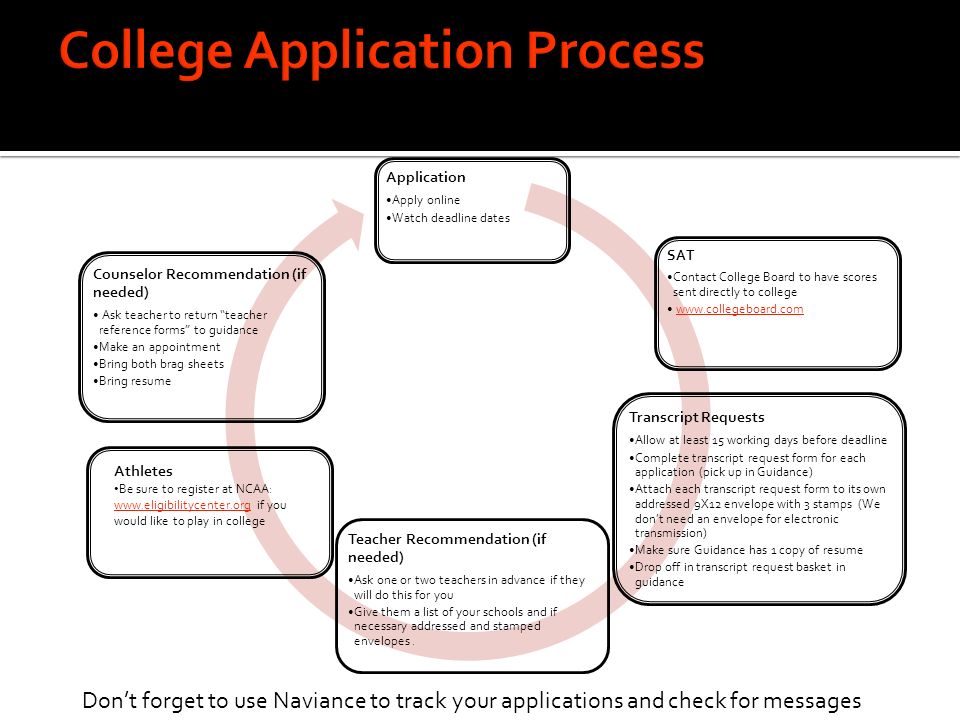 College Application Process

Application
•Apply online
•Watch deadline dates

SAT
•Contact College Board to have scores sent directly to college
• www.collegeboard.com

Transcript Requests
•Allow at least 15 working days before deadline
•Complete transcript request form for each application (pick up in Guidance)
•Attach each transcript request form to its own addressed 9X12 envelope with 3 stamps (We don't need an envelope for electronic transmission)
•Make sure Guidance has 1 copy of resume
•Drop off in transcript request basket in guidance

Teacher Recommendation (if needed)
•Ask one or two teachers in advance if they will do this for you
•Give them a list of your schools and if necessary addressed and stamped envelopes.

Athletes
•Be sure to register at NCAA: www.eligibilitycenter.org if you would like to play in college

Counselor Recommendation (if needed)
• Ask teacher to return "teacher reference forms" to guidance
•Make an appointment
•Bring both brag sheets
•Bring resume

Don't forget to use Naviance to track your applications and check for messages